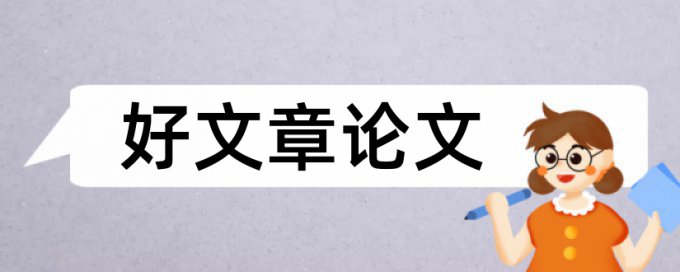 好文章论文